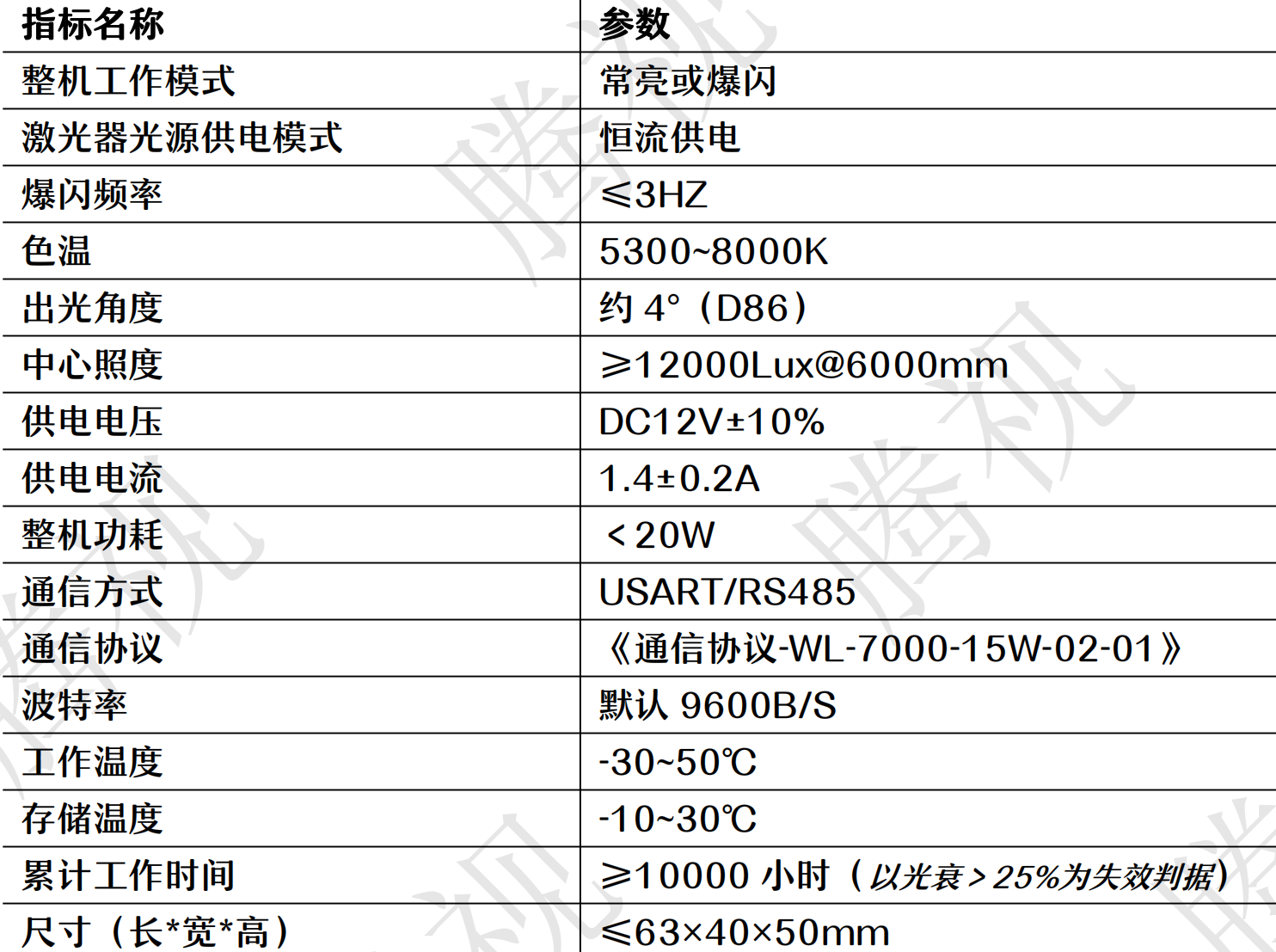 | 指标名称 | 参数 |
|---|---|
| 整机工作模式 | 常亮或爆闪 |
| 激光器光源供电模式 | 恒流供电 |
| 爆闪频率 | ≤3HZ |
| 色温 | 5300~8000K |
| 出光角度 | 约4°（D86） |
| 中心照度 | ≥12000Lux@6000mm |
| 供电电压 | DC12V±10% |
| 供电电流 | 1.4±0.2A |
| 整机功耗 | ＜20W |
| 通信方式 | USART/RS485 |
| 通信协议 | 《通信协议-WL-7000-15W-02-01》 |
| 波特率 | 默认9600B/S |
| 工作温度 | -30~50℃ |
| 存储温度 | -10~30℃ |
| 累计工作时间 | ≥10000小时（以光衰＞25%为失效判据） |
| 尺寸（长*宽*高） | ≤63×40×50mm |

腾视